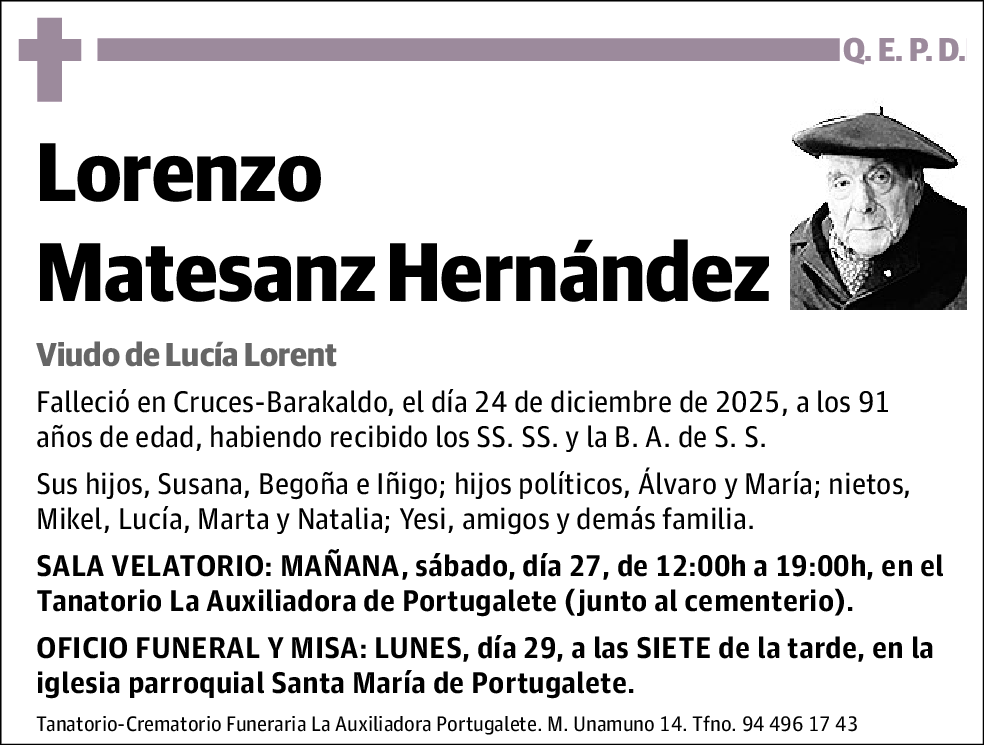 Q. E. P. D.

Lorenzo Matesanz Hernández

Viudo de Lucía Lorent

Falleció en Cruces-Barakaldo, el día 24 de diciembre de 2025, a los 91 años de edad, habiendo recibido los SS. SS. y la B. A. de S. S.

Sus hijos, Susana, Begoña e Iñigo; hijos políticos, Álvaro y María; nietos, Mikel, Lucía, Marta y Natalia; Yesi, amigos y demás familia.

SALA VELATORIO: MAÑANA, sábado, día 27, de 12:00h a 19:00h, en el Tanatorio La Auxiliadora de Portugalete (junto al cementerio).

OFICIO FUNERAL Y MISA: LUNES, día 29, a las SIETE de la tarde, en la iglesia parroquial Santa María de Portugalete.

Tanatorio-Crematorio Funeraria La Auxiliadora Portugalete. M. Unamuno 14. Tfno. 94 496 17 43